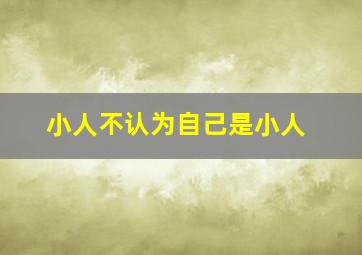 小人不认为自己是小人